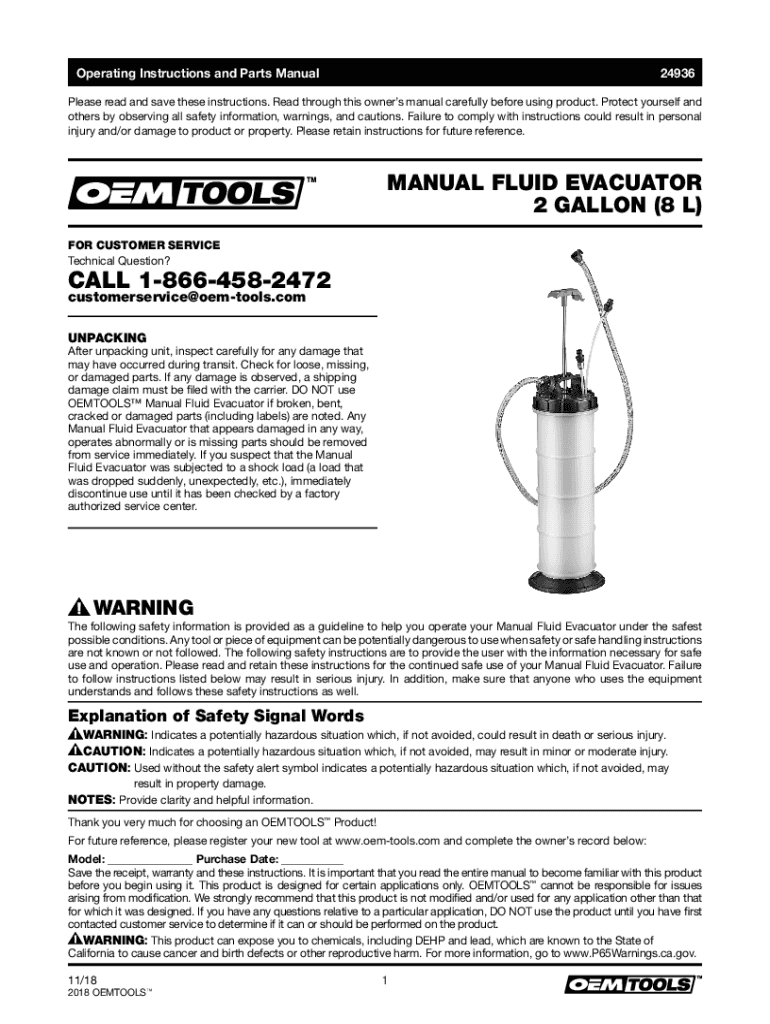 Operating Instructions and Parts Manual 24936

Please read and save these instructions. Read through this owner's manual carefully before using product. Protect yourself and others by observing all safety information, warnings, and cautions. Failure to comply with instructions could result in personal injury and/or damage to product or property. Please retain instructions for future reference.

OEMTOOLS™

MANUAL FLUID EVACUATOR
2 GALLON (8 L)

FOR CUSTOMER SERVICE
Technical Question?

CALL 1-866-458-2472
customerservice@oem-tools.com

UNPACKING
After unpacking unit, inspect carefully for any damage that may have occurred during transit. Check for loose, missing, or damaged parts. If any damage is observed, a shipping damage claim must be filed with the carrier. DO NOT use OEMTOOLS™ Manual Fluid Evacuator if broken, bent, cracked or damaged parts (including labels) are noted. Any Manual Fluid Evacuator that appears damaged in any way, operates abnormally or is missing parts should be removed from service immediately. If you suspect that the Manual Fluid Evacuator was subjected to a shock load (a load that was dropped suddenly, unexpectedly, etc.), immediately discontinue use until it has been checked by a factory authorized service center.

WARNING
The following safety information is provided as a guideline to help you operate your Manual Fluid Evacuator under the safest possible conditions. Any tool or piece of equipment can be potentially dangerous to use when safety or safe handling instructions are not known or not followed. The following safety instructions are to provide the user with the information necessary for safe use and operation. Please read and retain these instructions for the continued safe use of your Manual Fluid Evacuator. Failure to follow instructions listed below may result in serious injury. In addition, make sure that anyone who uses the equipment understands and follows these safety instructions as well.

Explanation of Safety Signal Words
WARNING: Indicates a potentially hazardous situation which, if not avoided, could result in death or serious injury.
CAUTION: Indicates a potentially hazardous situation which, if not avoided, may result in minor or moderate injury.
CAUTION: Used without the safety alert symbol indicates a potentially hazardous situation which, if not avoided, may result in property damage.
NOTES: Provide clarity and helpful information.

Thank you very much for choosing an OEMTOOLS™ Product!
For future reference, please register your new tool at www.oem-tools.com and complete the owner's record below:
Model: ______________ Purchase Date: __________
Save the receipt, warranty and these instructions. It is important that you read the entire manual to become familiar with this product before you begin using it. This product is designed for certain applications only. OEMTOOLS™ cannot be responsible for issues arising from modification. We strongly recommend that this product is not modified and/or used for any application other than that for which it was designed. If you have any questions relative to a particular application, DO NOT use the product until you have first contacted customer service to determine if it can or should be performed on the product.
WARNING: This product can expose you to chemicals, including DEHP and lead, which are known to the State of California to cause cancer and birth defects or other reproductive harm. For more information, go to www.P65Warnings.ca.gov.

11/18
2018 OEMTOOLS™
1
OEMTOOLS™